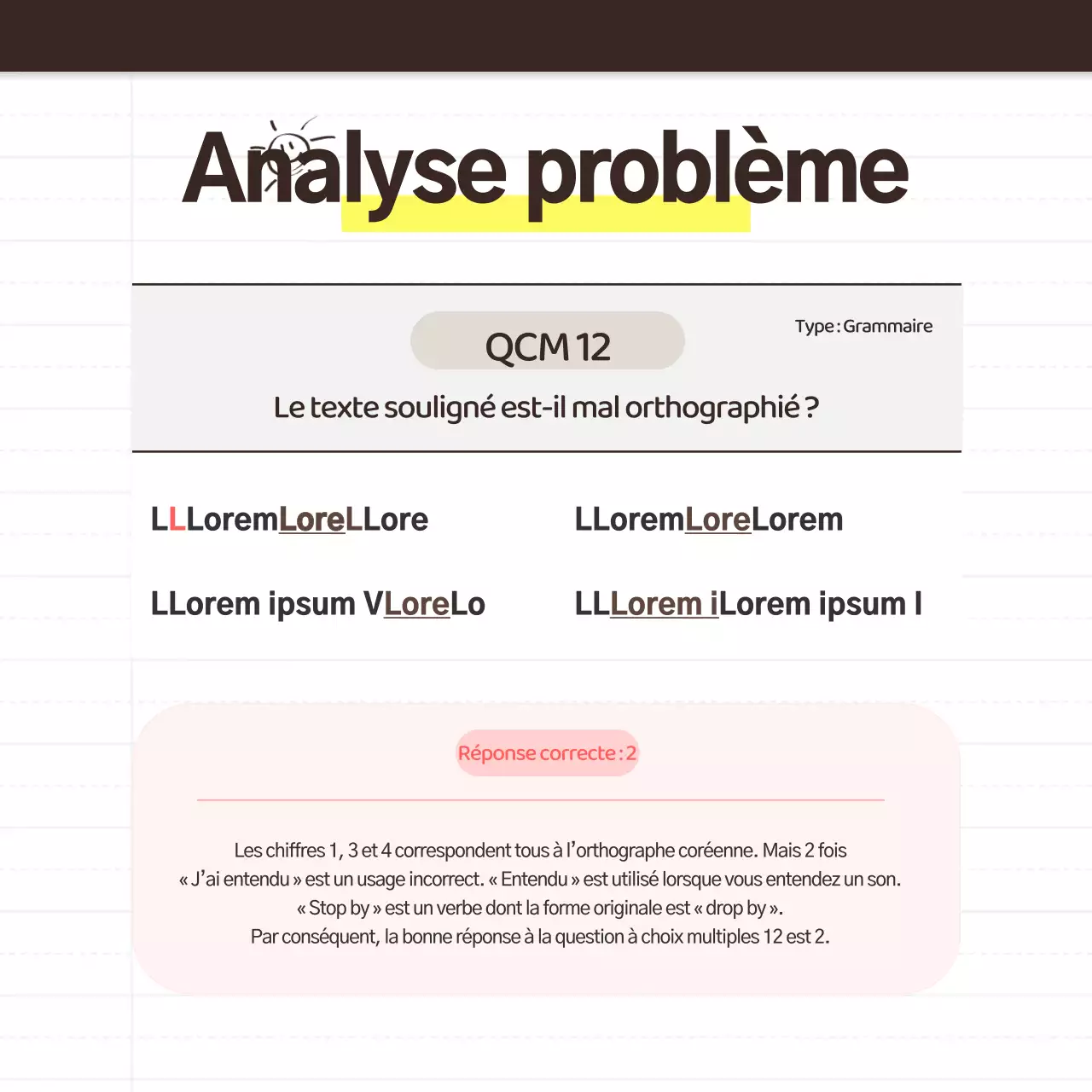 Analyse problème

QCM 12

Type : Grammaire

Le texte souligné est-il mal orthographié ?

LLLoremLoreLLore

LLoremLoreLorem

LLorem ipsum VLoreLo

LLLorem iLorem ipsum I

Réponse correcte : 2

Les chiffres 1, 3 et 4 correspondent tous à l'orthographe coréenne. Mais 2 fois « J'ai entendu » est un usage incorrect. « Entendu » est utilisé lorsque vous entendez un son. « Stop by » est un verbe dont la forme originale est « drop by ». Par conséquent, la bonne réponse à la question à choix multiples 12 est 2.